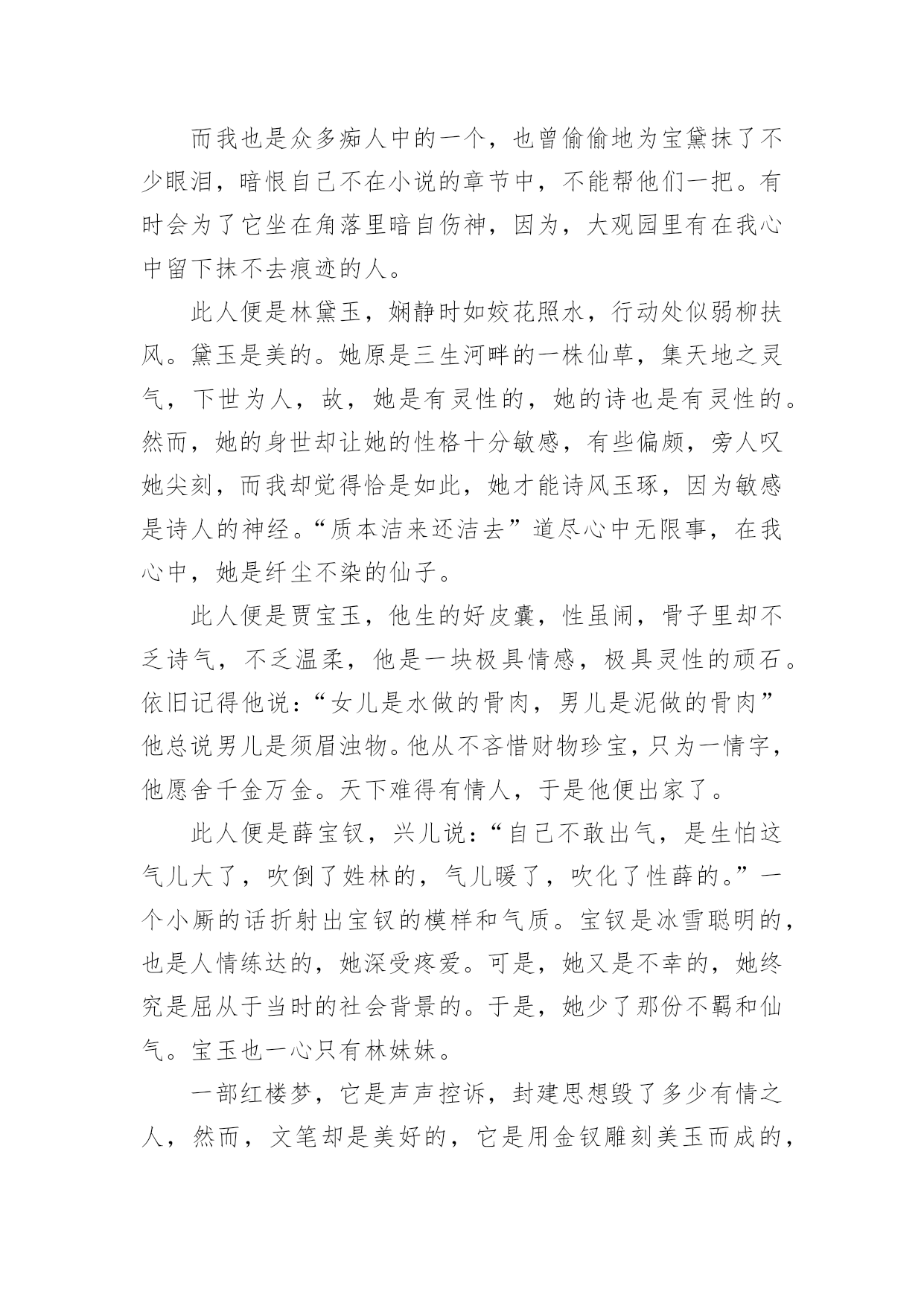 而我也是众多痴人中的一个，也曾偷偷地为宝黛抹了不少眼泪，暗恨自己不在小说的章节中，不能帮他们一把。有时会为了它坐在角落里暗自伤神，因为，大观园里有在我心中留下抹不去痕迹的人。

此人便是林黛玉，娴静时如姣花照水，行动处似弱柳扶风。黛玉是美的。她原是三生河畔的一株仙草，集天地之灵气，下世为人，故，她是有灵性的，她的诗也是有灵性的。然而，她的身世却让她的性格十分敏感，有些偏颇，旁人叹她尖刻，而我却觉得恰是如此，她才能诗风玉琢，因为敏感是诗人的神经。“质本洁来还洁去”道尽心中无限事，在我心中，她是纤尘不染的仙子。

此人便是贾宝玉，他生的好皮囊，性虽闹，骨子里却不乏诗气，不乏温柔，他是一块极具情感，极具灵性的顽石。依旧记得他说：“女儿是水做的骨肉，男儿是泥做的骨肉”他总说男儿是须眉浊物。他从不吝惜财物珍宝，只为一情字，他愿舍千金万金。天下难得有情人，于是他便出家了。

此人便是薛宝钗，兴儿说：“自己不敢出气，是生怕这气儿大了，吹倒了姓林的，气儿暖了，吹化了性薛的。”一个小厮的话折射出宝钗的模样和气质。宝钗是冰雪聪明的，也是人情练达的，她深受疼爱。可是，她又是不幸的，她终究是屈从于当时的社会背景的。于是，她少了那份不羁和仙气。宝玉也一心只有林妹妹。

一部红楼梦，它是声声控诉，封建思想毁了多少有情之人，然而，文笔却是美好的，它是用金钗雕刻美玉而成的，